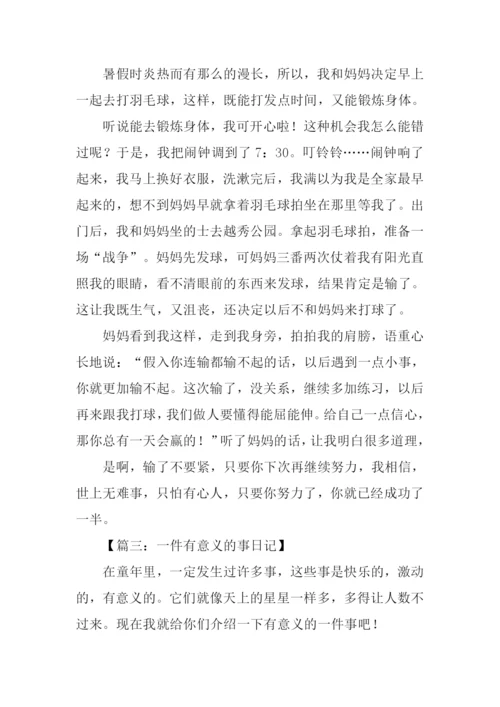 暑假时炎热而有那么的漫长，所以，我和妈妈决定早上一起去打羽毛球，这样，既能打发点时间，又能锻炼身体。

听说能去锻炼身体，我可开心啦！这种机会我怎么能错过呢？于是，我把闹钟调到了7：30。叮铃铃……闹钟响了起来，我马上换好衣服，洗漱完后，我满以为我是全家最早起来的，想不到妈妈早就拿着羽毛球拍坐在那里等我了。出门后，我和妈妈坐的士去越秀公园。拿起羽毛球拍，准备一场“战争”。妈妈先发球，可妈妈三番两次仗着我有阳光直照我的眼睛，看不清眼前的东西来发球，结果肯定是输了。这让我既生气，又沮丧，还决定以后不和妈妈来打球了。

妈妈看到我这样，走到我身旁，拍拍我的肩膀，语重心长地说：“假入你连输都输不起的话，以后遇到一点小事，你就更加输不起。这次输了，没关系，继续多加练习，以后再来跟我打球，我们做人要懂得能屈能伸。给自己一点信心，那你总有一天会赢的！”听了妈妈的话，让我明白很多道理，

是啊，输了不要紧，只要你下次再继续努力，我相信，世上无难事，只怕有心人，只要你努力了，你就已经成功了一半。

【篇三：一件有意义的事日记】

在童年里，一定发生过许多事，这些事是快乐的，激动的，有意义的。它们就像天上的星星一样多，多得让人数不过来。现在我就给你们介绍一下有意义的一件事吧！